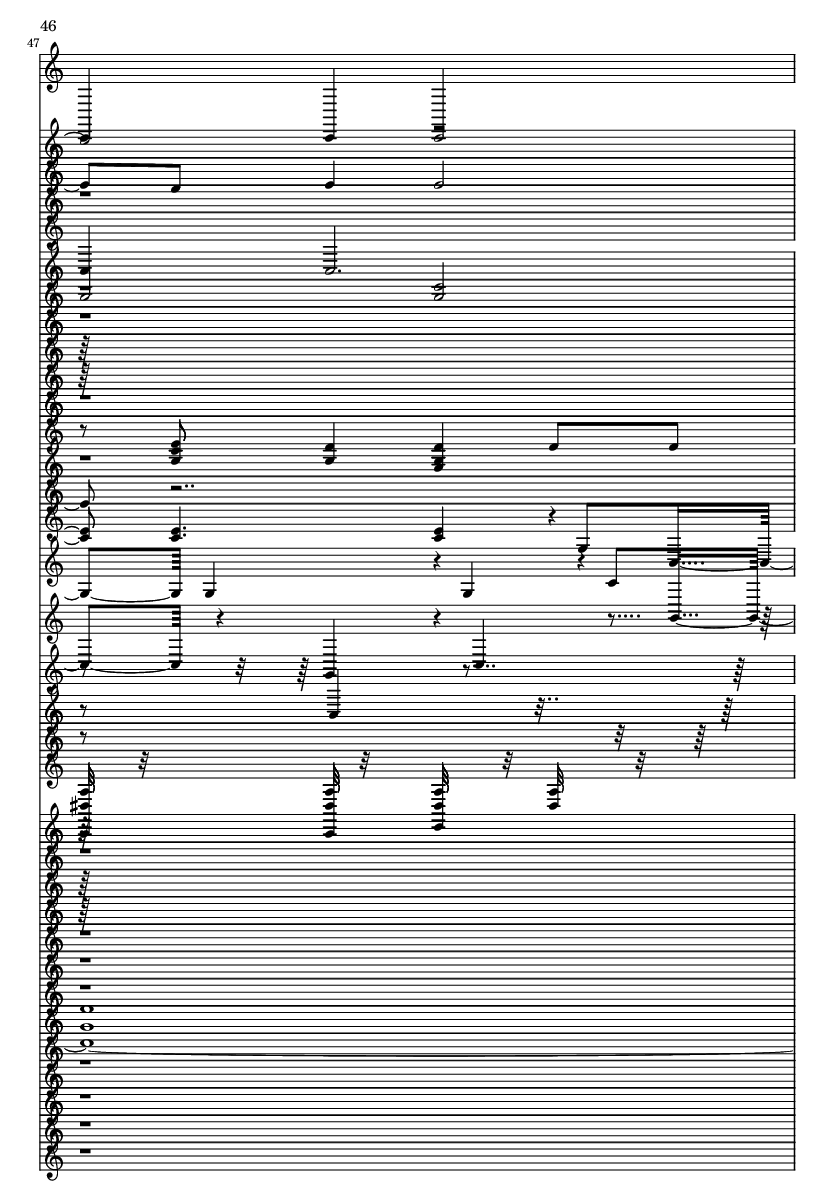 46
47